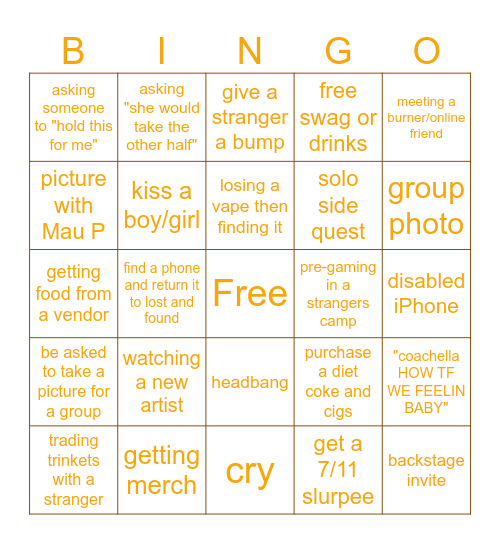 | B | I | N | G | O |
|---|---|---|---|---|
| asking someone to "hold this for me" | asking "she would take the other half" | give a stranger a bump | free swag or drinks | meeting a burner/online friend |
| picture with Mau P | kiss a boy/girl | losing a vape then finding it | solo side quest | group photo |
| getting food from a vendor | find a phone and return it to lost and found | Free | pre-gaming in a strangers camp | disabled iPhone |
| be asked to take a picture for a group | watching a new artist | headbang | purchase a diet coke and cigs | "coachella HOW TF WE FEELIN BABY" |
| trading trinkets with a stranger | getting merch | cry | get a 7/11 slurpee | backstage invite |